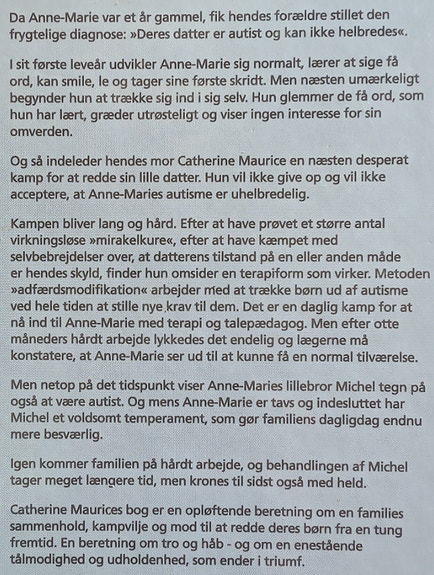 Da Anne-Marie var et år gammel, fik hendes forældre stillet den frygtelige diagnose: »Deres datter er autist og kan ikke helbredes«.

I sit første leveår udvikler Anne-Marie sig normalt, lærer at sige få ord, kan smile, le og tager sine første skridt. Men næsten umærkeligt begynder hun at trække sig ind i sig selv. Hun glemmer de få ord, som hun har lært, græder utrøsteligt og viser ingen interesse for sin omverden.

Og så indeleder hendes mor Catherine Maurice en næsten desperat kamp for at redde sin lille datter. Hun vil ikke give op og vil ikke acceptere, at Anne-Maries autisme er uhelbredelig.

Kampen bliver lang og hård. Efter at have prøvet et større antal virkningsløse »mirakelkure«, efter at have kæmpet med selvbebrejdelser over, at datterens tilstand på en eller anden måde er hendes skyld, finder hun omsider en terapiform som virker. Metoden »adfærdsmodifikation« arbejder med at trække børn ud af autisme ved hele tiden at stille nye krav til dem. Det er en daglig kamp for at nå ind til Anne-Marie med terapi og talepædagog. Men efter otte måneders hårdt arbejde lykkedes det endelig og lægerne må konstatere, at Anne-Marie ser ud til at kunne få en normal tilværelse.

Men netop på det tidspunkt viser Anne-Maries lillebror Michel tegn på også at være autist. Og mens Anne-Marie er tavs og indesluttet har Michel et voldsomt temperament, som gør familiens dagligdag endnu mere besværlig.

Igen kommer familien på hårdt arbejde, og behandlingen af Michel tager meget længere tid, men krones til sidst også med held.

Catherine Maurices bog er en opløftende beretning om en families sammenhold, kampvilje og mod til at redde deres børn fra en tung fremtid. En beretning om tro og håb - og om en enestående tålmodighed og udholdenhed, som ender i triumf.